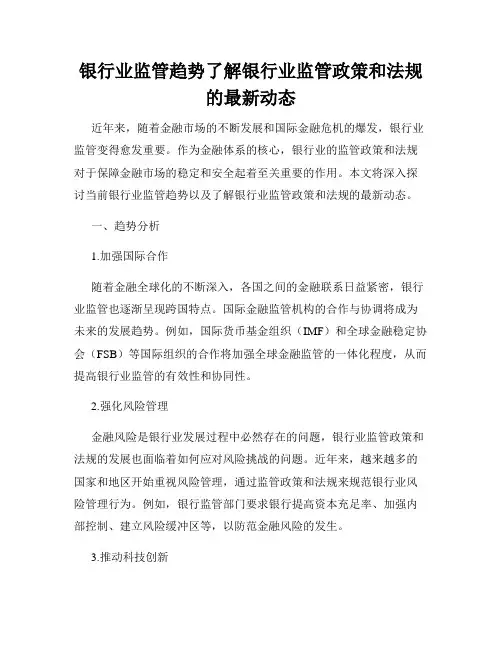 银行业监管趋势了解银行业监管政策和法规的最新动态

近年来，随着金融市场的不断发展和国际金融危机的爆发，银行业监管变得愈发重要。作为金融体系的核心，银行业的监管政策和法规对于保障金融市场的稳定和安全起着至关重要的作用。本文将深入探讨当前银行业监管趋势以及了解银行业监管政策和法规的最新动态。

一、趋势分析

1.加强国际合作

随着金融全球化的不断深入，各国之间的金融联系日益紧密，银行业监管也逐渐呈现跨国特点。国际金融监管机构的合作与协调将成为未来的发展趋势。例如，国际货币基金组织（IMF）和全球金融稳定协会（FSB）等国际组织的合作将加强全球金融监管的一体化程度，从而提高银行业监管的有效性和协同性。

2.强化风险管理

金融风险是银行业发展过程中必然存在的问题，银行业监管政策和法规的发展也面临着如何应对风险挑战的问题。近年来，越来越多的国家和地区开始重视风险管理，通过监管政策和法规来规范银行业风险管理行为。例如，银行监管部门要求银行提高资本充足率、加强内部控制、建立风险缓冲区等，以防范金融风险的发生。

3.推动科技创新